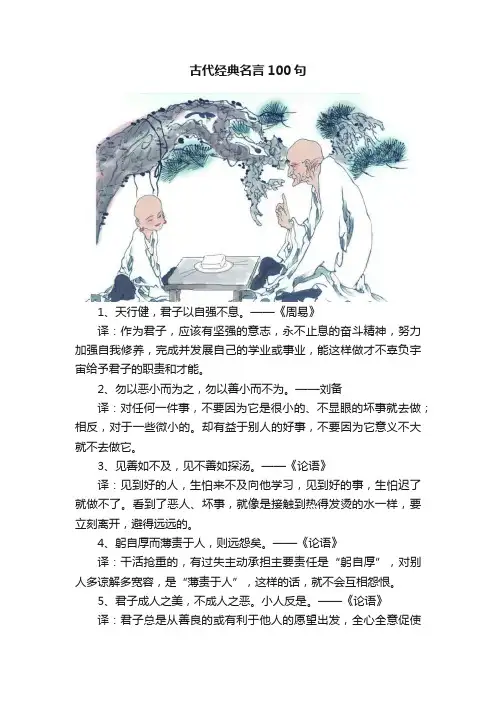 古代经典名言100句

1、天行健，君子以自强不息。——《周易》

译：作为君子，应该有坚强的意志，永不止息的奋斗精神，努力加强自我修养，完成并发展自己的学业或事业，能这样做才不辜负宇宙给予君子的职责和才能。

2、勿以恶小而为之，勿以善小而不为。——刘备

译：对任何一件事，不要因为它是很小的、不显眼的坏事就去做；相反，对于一些微小的。却有益于别人的好事，不要因为它意义不大就不去做它。

3、见善如不及，见不善如探汤。——《论语》

译：见到好的人，生怕来不及向他学习，见到好的事，生怕迟了就做不了。看到了恶人、坏事，就像是接触到热得发烫的水一样，要立刻离开，避得远远的。

4、躬自厚而薄责于人，则远怨矣。——《论语》

译：干活抢重的，有过失主动承担主要责任是“躬自厚”，对别人多谅解多宽容，是“薄责于人”，这样的话，就不会互相怨恨。

5、君子成人之美，不成人之恶。小人反是。——《论语》

译：君子总是从善良的或有利于他人的愿望出发，全心全意促使